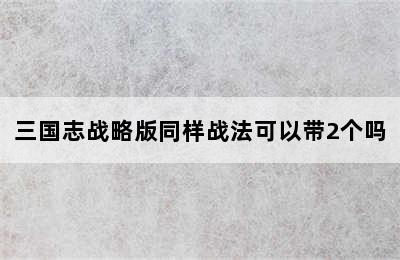 三国志战略版同样战法可以带2个吗